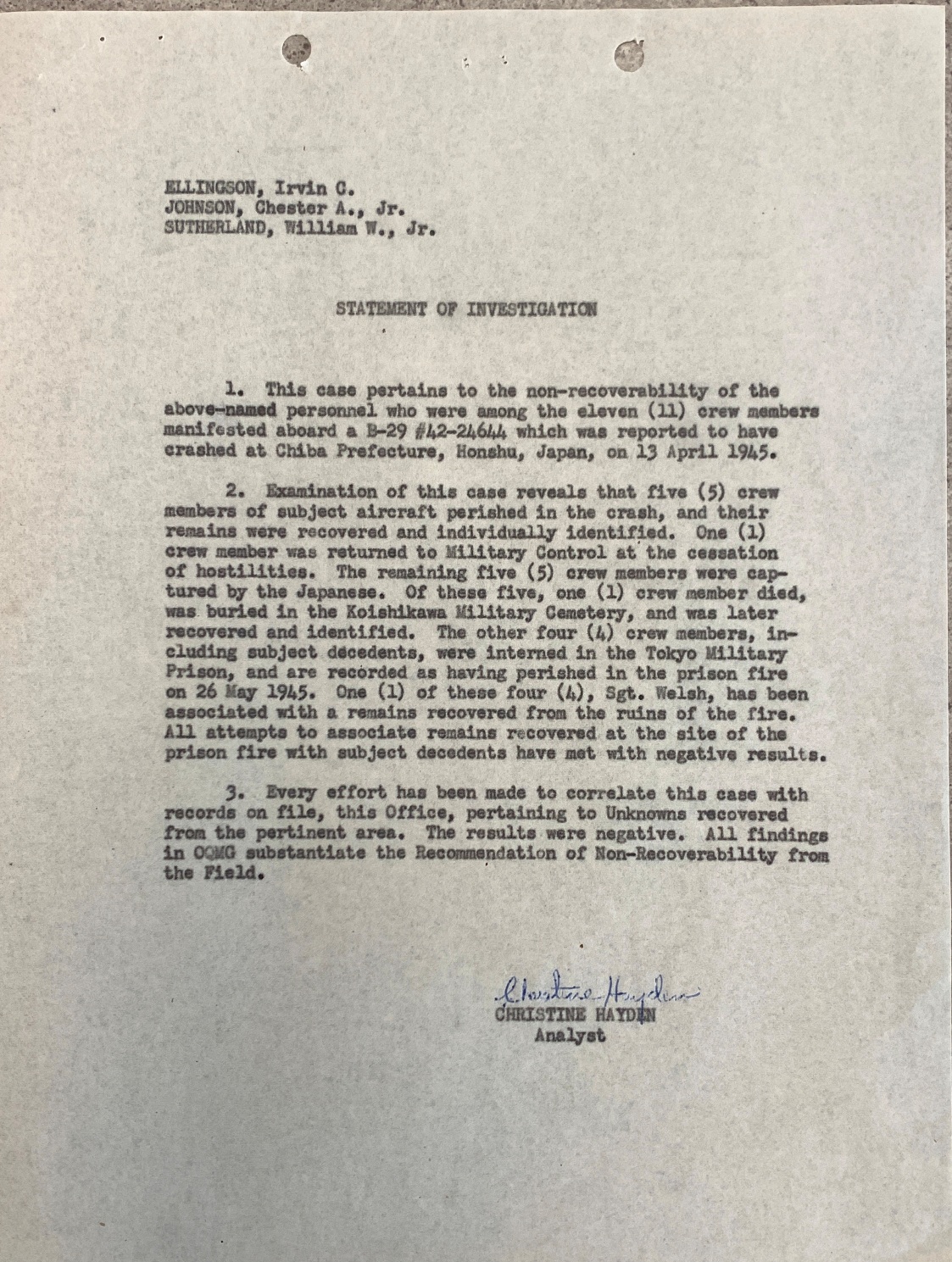 ELLINGSON, Irvin C.
JOHNSON, Chester A., Jr.
SUTHERLAND, William W., Jr.

STATEMENT OF INVESTIGATION

1. This case pertains to the non-recoverability of the above-named personnel who were among the eleven (11) crew members manifested aboard a B-29 #42-24644 which was reported to have crashed at Chiba Prefecture, Honshu, Japan, on 13 April 1945.

2. Examination of this case reveals that five (5) crew members of subject aircraft perished in the crash, and their remains were recovered and individually identified. One (1) crew member was returned to Military Control at the cessation of hostilities. The remaining five (5) crew members were captured by the Japanese. Of these five, one (1) crew member died, was buried in the Koishikawa Military Cemetery, and was later recovered and identified. The other four (4) crew members, including subject decedents, were interned in the Tokyo Military Prison, and are recorded as having perished in the prison fire on 26 May 1945. One (1) of these four (4), Sgt. Welsh, has been associated with a remains recovered from the ruins of the fire. All attempts to associate remains recovered at the site of the prison fire with subject decedents have met with negative results.

3. Every effort has been made to correlate this case with records on file, this Office, pertaining to Unknowns recovered from the pertinent area. The results were negative. All findings in OQMG substantiate the Recommendation of Non-Recoverability from the Field.

Christine Hayden
CHRISTINE HAYDEN
Analyst